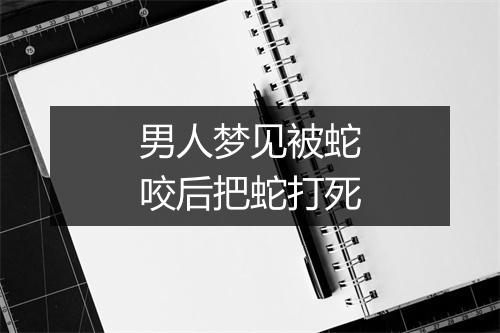 男人梦见被蛇咬后把蛇打死